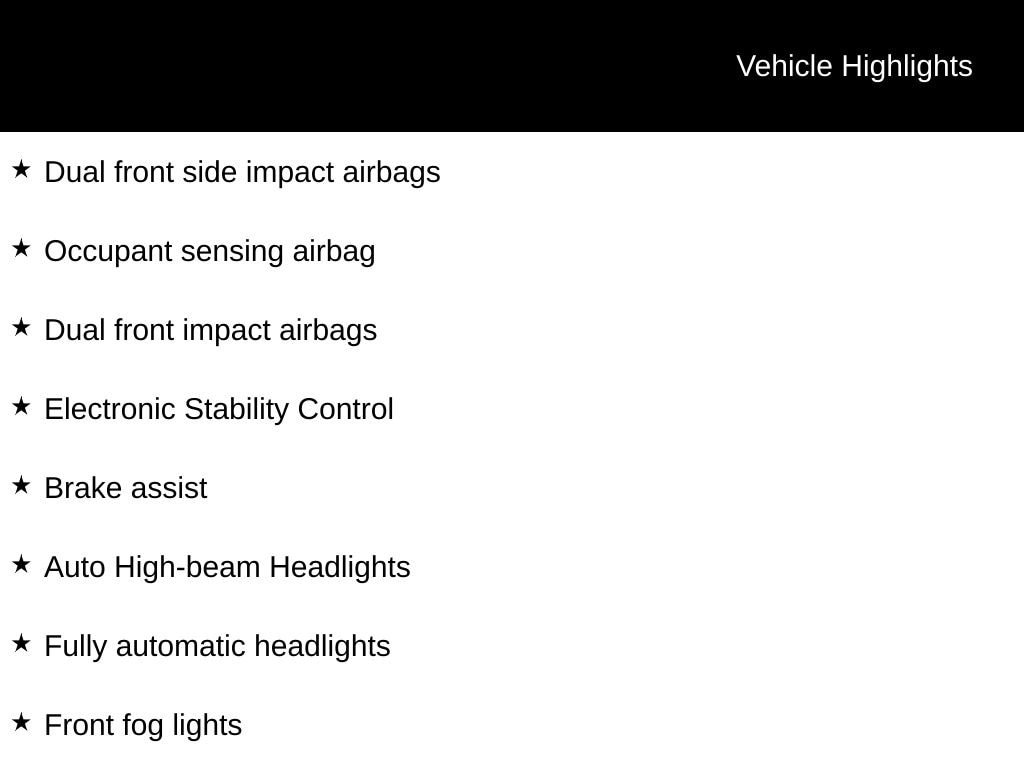 Vehicle Highlights

★ Dual front side impact airbags

★ Occupant sensing airbag

★ Dual front impact airbags

★ Electronic Stability Control

★ Brake assist

★ Auto High-beam Headlights

★ Fully automatic headlights

★ Front fog lights